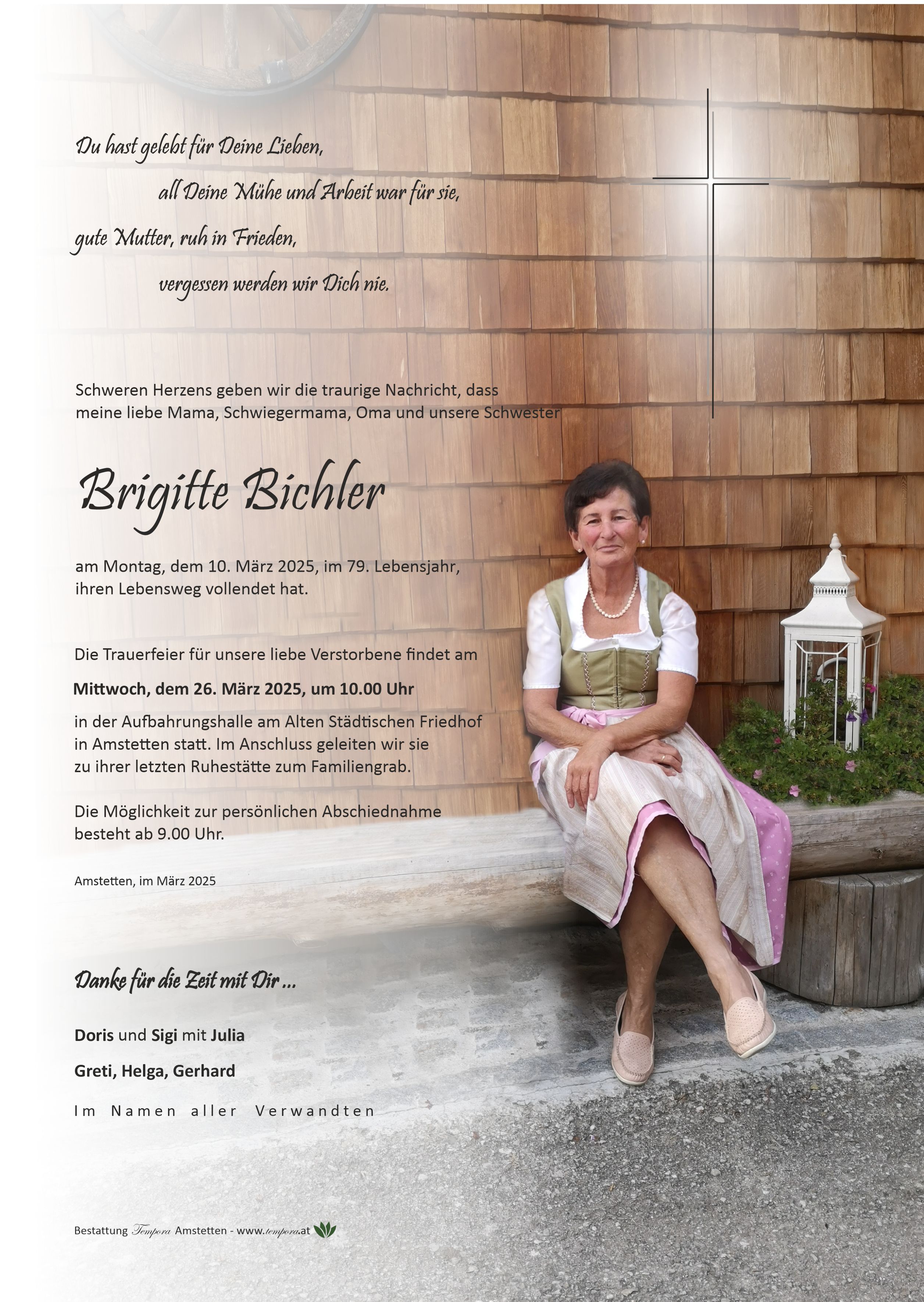 Du hast gelebt für Deine Lieben,
all Deine Mühe und Arbeit war für sie,
gute Mutter, ruh in Frieden,
vergessen werden wir Dich nie.

Schweren Herzens geben wir die traurige Nachricht, dass meine liebe Mama, Schwiegermama, Oma und unsere Schwester

Brigitte Bichler

am Montag, dem 10. März 2025, im 79. Lebensjahr, ihren Lebensweg vollendet hat.

Die Trauerfeier für unsere liebe Verstorbene findet am

Mittwoch, dem 26. März 2025, um 10.00 Uhr

in der Aufbahrungshalle am Alten Städtischen Friedhof in Amstetten statt. Im Anschluss geleiten wir sie zu ihrer letzten Ruhestätte zum Familiengrab.

Die Möglichkeit zur persönlichen Abschiednahme besteht ab 9.00 Uhr.

Amstetten, im März 2025

Danke für die Zeit mit Dir ...

Doris und Sigi mit Julia

Greti, Helga, Gerhard

Im Namen aller Verwandten

Bestattung Tempora Amstetten - www.tempora.at